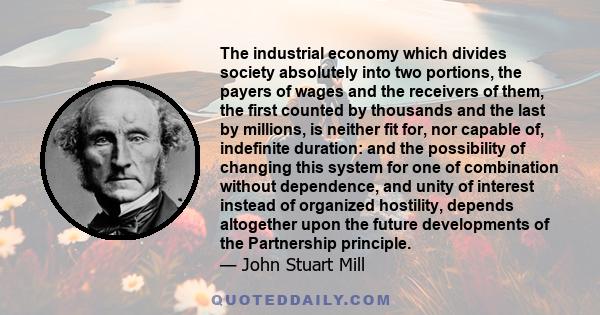 The industrial economy which divides society absolutely into two portions, the payers of wages and the receivers of them, the first counted by thousands and the last by millions, is neither fit for, nor capable of, indefinite duration: and the possibility of changing this system for one of combination without dependence, and unity of interest instead of organized hostility, depends altogether upon the future developments of the Partnership principle.
— John Stuart Mill

QUOTEDDAILY.COM